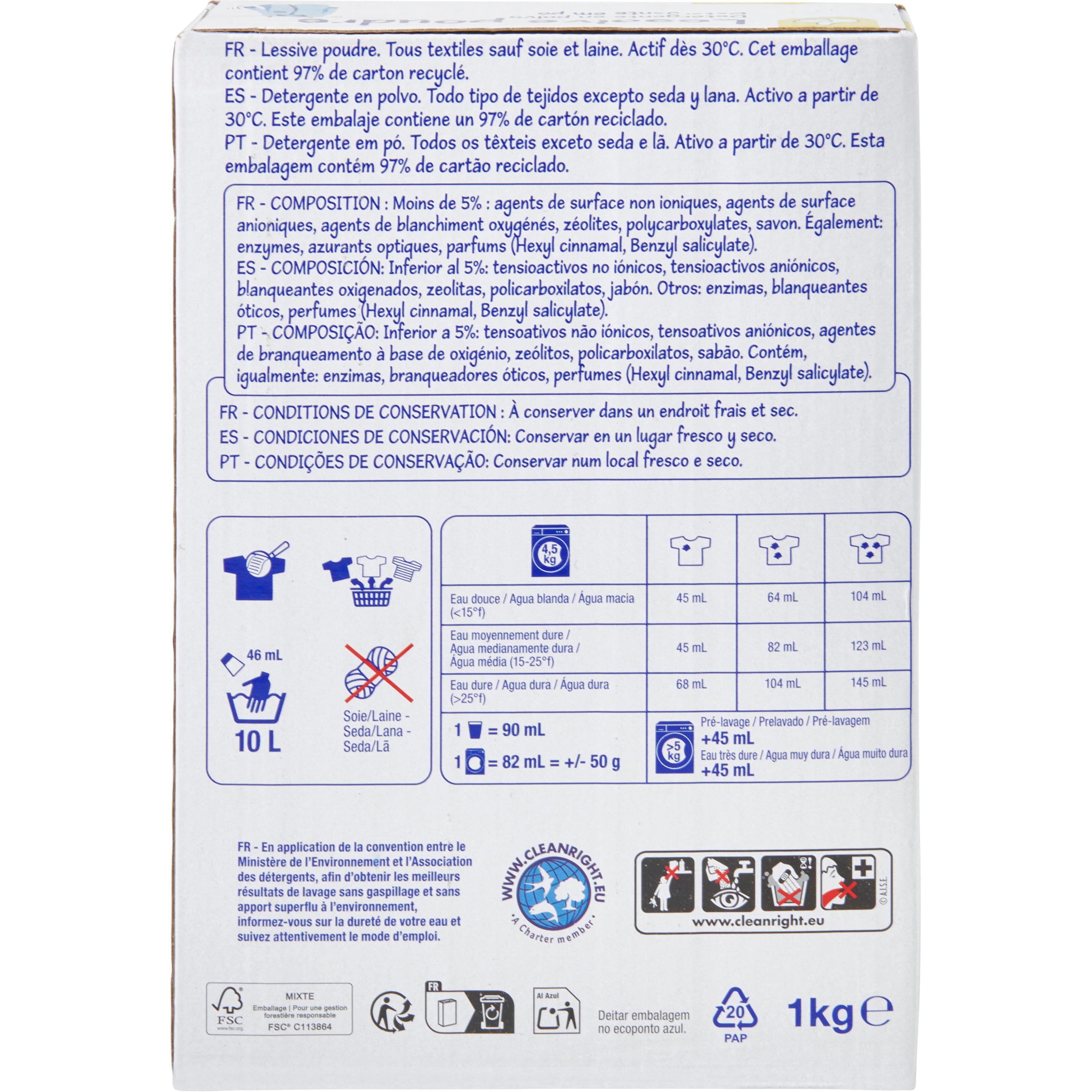 FR - Lessive poudre. Tous textiles sauf soie et laine. Actif dès 30°C. Cet emballage contient 97% de carton recyclé.
ES - Detergente en polvo. Todo tipo de tejidos excepto seda y lana. Activo a partir de 30°C. Este embalaje contiene un 97% de cartón reciclado.
PT - Detergente em pó. Todos os têxteis exceto seda e lã. Ativo a partir de 30°C. Esta embalagem contém 97% de cartão reciclado.

FR - COMPOSITION : Moins de 5% : agents de surface non ioniques, agents de surface anioniques, agents de blanchiment oxygénés, zéolites, polycarboxylates, savon. Également: enzymes, azurants optiques, parfums (Hexyl cinnamal, Benzyl salicylate).
ES - COMPOSICIÓN: Inferior al 5%: tensioactivos no iónicos, tensioactivos aniónicos, blanqueantes oxigenados, zeolitas, policarboxilatos, jabón. Otros: enzimas, blanqueantes óticos, perfumes (Hexyl cinnamal, Benzyl salicylate).
PT - COMPOSIÇÃO: Inferior a 5%: tensoativos não iónicos, tensoativos aniónicos, agentes de branqueamento à base de oxigénio, zeólitos, policarboxilatos, sabão. Contém, igualmente: enzimas, branqueadores óticos, perfumes (Hexyl cinnamal, Benzyl salicylate).

FR - CONDITIONS DE CONSERVATION : À conserver dans un endroit frais et sec.
ES - CONDICIONES DE CONSERVACIÓN: Conservar en un lugar fresco y seco.
PT - CONDIÇÕES DE CONSERVAÇÃO: Conservar num local fresco e seco.

46 mL
10 L
Soie/Laine - Seda/Lana - Seda/Lã

| 4,5 kg | | | |
|---|---|---|---|
| Eau douce / Agua blanda / Água macia (<15°f) | 45 mL | 64 mL | 104 mL |
| Eau moyennement dure / Agua medianamente dura / Água média (15-25°f) | 45 mL | 82 mL | 123 mL |
| Eau dure / Agua dura / Água dura (>25°f) | 68 mL | 104 mL | 145 mL |

1 = 90 mL
1 = 82 mL = +/- 50 g
>5 kg
Pré-lavage / Prelavado / Pré-lavagem
+45 mL
Eau très dure / Agua muy dura / Água muito dura
+45 mL

FR - En application de la convention entre le Ministère de l'Environnement et l'Association des détergents, afin d'obtenir les meilleurs résultats de lavage sans gaspillage et sans apport superflu à l'environnement, informez-vous sur la dureté de votre eau et suivez attentivement le mode d'emploi.

WWW.CLEANRIGHT.EU
A Charter member

© A.I.S.E.
www.cleanright.eu

FSC
www.fsc.org
MIXTE
Emballage | Pour une gestion forestière responsable
FSC® C113864

FR

Al Azul

Deitar embalagem no ecoponto azul.

20
PAP

1kg e